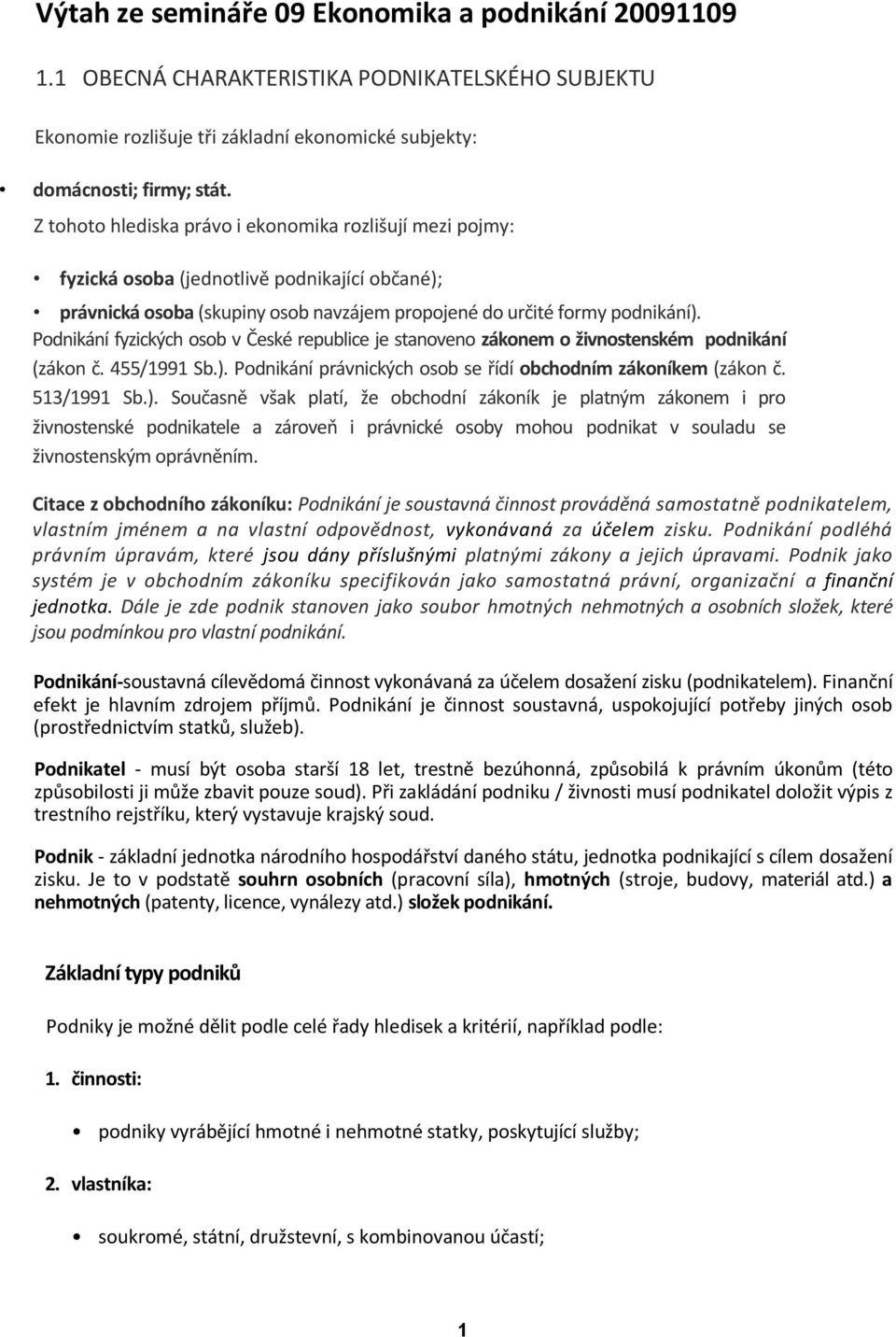 Výtah ze semináře 09 Ekonomika a podnikání 20091109

1.1 OBECNÁ CHARAKTERISTIKA PODNIKATELSKÉHO SUBJEKTU

Ekonomie rozlišuje tři základní ekonomické subjekty:

• domácnosti; firmy; stát.

Z tohoto hlediska právo i ekonomika rozlišují mezi pojmy:

• fyzická osoba (jednotlivě podnikající občané);

• právnická osoba (skupiny osob navzájem propojené do určité formy podnikání).

Podnikání fyzických osob v České republice je stanoveno zákonem o živnostenském podnikání (zákon č. 455/1991 Sb.). Podnikání právnických osob se řídí obchodním zákoníkem (zákon č. 513/1991 Sb.). Současně však platí, že obchodní zákoník je platným zákonem i pro živnostenské podnikatele a zároveň i právnické osoby mohou podnikat v souladu se živnostenským oprávněním.

Citace z obchodního zákoníku: Podnikání je soustavná činnost prováděná samostatně podnikatelem, vlastním jménem a na vlastní odpovědnost, vykonávaná za účelem zisku. Podnikání podléhá právním úpravám, které jsou dány příslušnými platnými zákony a jejich úpravami. Podnik jako systém je v obchodním zákoníku specifikován jako samostatná právní, organizační a finanční jednotka. Dále je zde podnik stanoven jako soubor hmotných nehmotných a osobních složek, které jsou podmínkou pro vlastní podnikání.

Podnikání-soustavná cílevědomá činnost vykonávaná za účelem dosažení zisku (podnikatelem). Finanční efekt je hlavním zdrojem příjmů. Podnikání je činnost soustavná, uspokojující potřeby jiných osob (prostřednictvím statků, služeb).

Podnikatel - musí být osoba starší 18 let, trestně bezúhonná, způsobilá k právním úkonům (této způsobilosti ji může zbavit pouze soud). Při zakládání podniku / živnosti musí podnikatel doložit výpis z trestního rejstříku, který vystavuje krajský soud.

Podnik - základní jednotka národního hospodářství daného státu, jednotka podnikající s cílem dosažení zisku. Je to v podstatě souhrn osobních (pracovní síla), hmotných (stroje, budovy, materiál atd.) a nehmotných (patenty, licence, vynálezy atd.) složek podnikání.

Základní typy podniků

Podniky je možné dělit podle celé řady hledisek a kritérií, například podle:

1. činnosti:

• podniky vyrábějící hmotné i nehmotné statky, poskytující služby;

2. vlastníka:

• soukromé, státní, družstevní, s kombinovanou účastí;

1